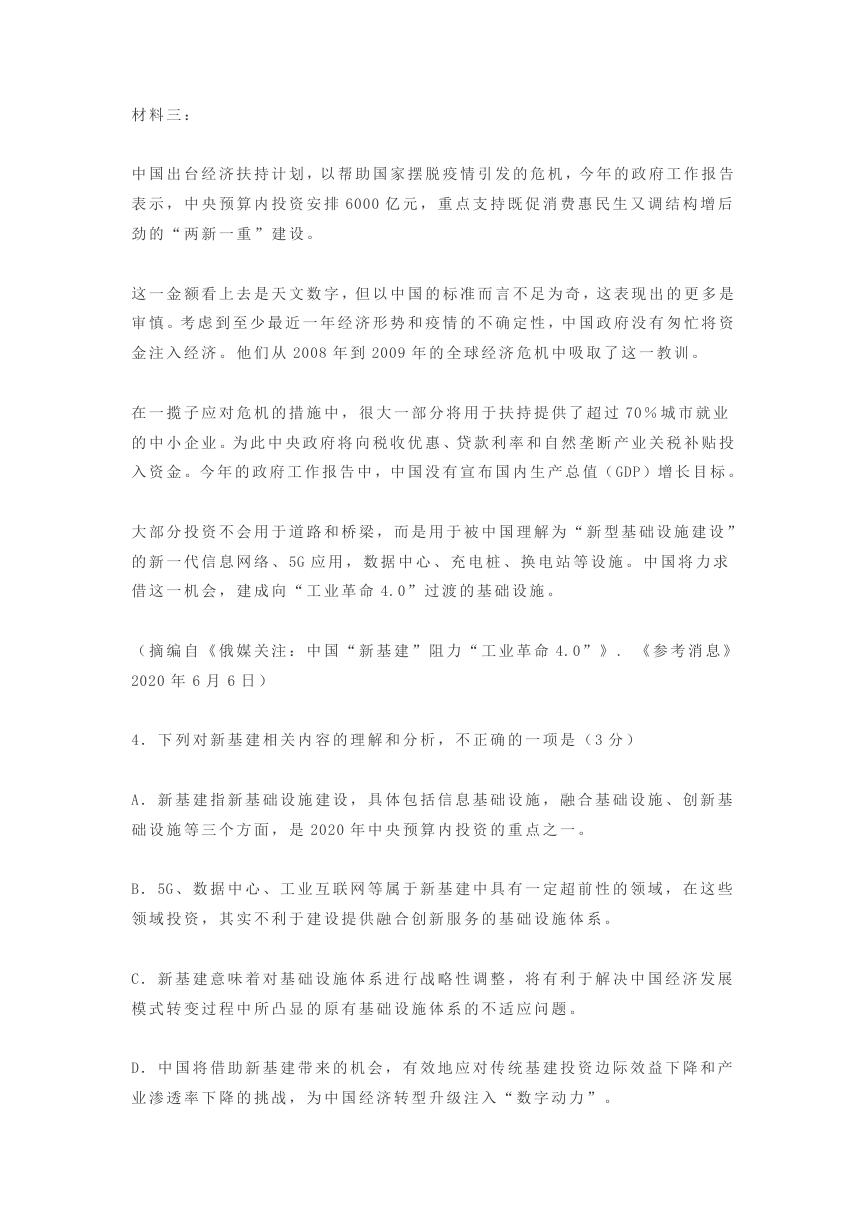 材料三：

中国出台经济扶持计划，以帮助国家摆脱疫情引发的危机，今年的政府工作报告表示，中央预算内投资安排 6000 亿元，重点支持既促消费惠民生又调结构增后劲的“两新一重”建设。

这一金额看上去是天文数字，但以中国的标准而言不足为奇，这表现出的更多是审慎。考虑到至少最近一年经济形势和疫情的不确定性，中国政府没有匆忙将资金注入经济。他们从 2008 年到 2009 年的全球经济危机中吸取了这一教训。

在一揽子应对危机的措施中，很大一部分将用于扶持提供了超过 70%城市就业的中小企业。为此中央政府将向税收优惠、贷款利率和自然垄断产业关税补贴投入资金。今年的政府工作报告中，中国没有宣布国内生产总值（GDP）增长目标。

大部分投资不会用于道路和桥梁，而是用于被中国理解为“新型基础设施建设”的新一代信息网络、5G 应用，数据中心、充电桩、换电站等设施。中国将力求借这一机会，建成向“工业革命 4.0”过渡的基础设施。

（摘编自《俄媒关注：中国“新基建”阻力“工业革命 4.0”》．《参考消息》2020 年 6 月 6 日）

4．下列对新基建相关内容的理解和分析，不正确的一项是（3 分）

A．新基建指新基础设施建设，具体包括信息基础设施，融合基础设施、创新基础设施等三个方面，是 2020 年中央预算内投资的重点之一。

B．5G、数据中心、工业互联网等属于新基建中具有一定超前性的领域，在这些领域投资，其实不利于建设提供融合创新服务的基础设施体系。

C．新基建意味着对基础设施体系进行战略性调整，将有利于解决中国经济发展模式转变过程中所凸显的原有基础设施体系的不适应问题。

D．中国将借助新基建带来的机会，有效地应对传统基建投资边际效益下降和产业渗透率下降的挑战，为中国经济转型升级注入“数字动力”。